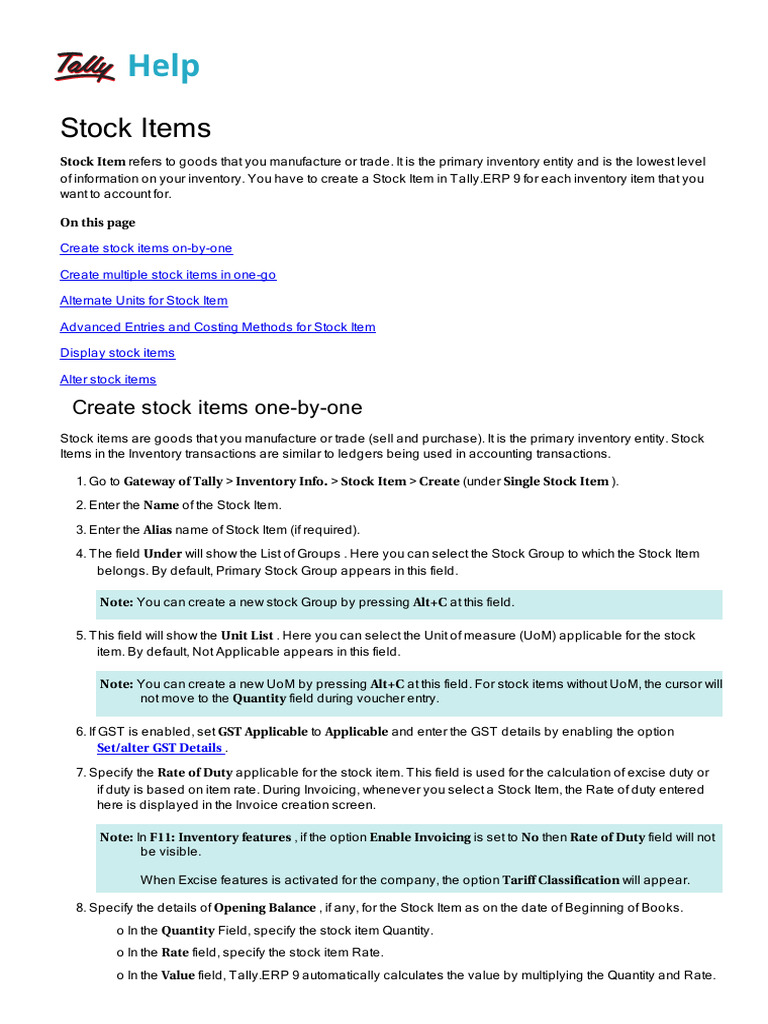 Tally Help

Stock Items

Stock Item refers to goods that you manufacture or trade. It is the primary inventory entity and is the lowest level of information on your inventory. You have to create a Stock Item in Tally.ERP 9 for each inventory item that you want to account for.

On this page

Create stock items on-by-one

Create multiple stock items in one-go

Alternate Units for Stock Item

Advanced Entries and Costing Methods for Stock Item

Display stock items

Alter stock items

Create stock items one-by-one

Stock items are goods that you manufacture or trade (sell and purchase). It is the primary inventory entity. Stock Items in the Inventory transactions are similar to ledgers being used in accounting transactions.

1. Go to Gateway of Tally > Inventory Info. > Stock Item > Create (under Single Stock Item ).

2. Enter the Name of the Stock Item.

3. Enter the Alias name of Stock Item (if required).

4. The field Under will show the List of Groups . Here you can select the Stock Group to which the Stock Item belongs. By default, Primary Stock Group appears in this field.

Note: You can create a new stock Group by pressing Alt+C at this field.

5. This field will show the Unit List . Here you can select the Unit of measure (UoM) applicable for the stock item. By default, Not Applicable appears in this field.

Note: You can create a new UoM by pressing Alt+C at this field. For stock items without UoM, the cursor will not move to the Quantity field during voucher entry.

6. If GST is enabled, set GST Applicable to Applicable and enter the GST details by enabling the option Set/alter GST Details .

7. Specify the Rate of Duty applicable for the stock item. This field is used for the calculation of excise duty or if duty is based on item rate. During Invoicing, whenever you select a Stock Item, the Rate of duty entered here is displayed in the Invoice creation screen.

Note: In F11: Inventory features , if the option Enable Invoicing is set to No then Rate of Duty field will not be visible.

When Excise features is activated for the company, the option Tariff Classification will appear.

8. Specify the details of Opening Balance , if any, for the Stock Item as on the date of Beginning of Books.

o In the Quantity Field, specify the stock item Quantity.

o In the Rate field, specify the stock item Rate.

o In the Value field, Tally.ERP 9 automatically calculates the value by multiplying the Quantity and Rate.